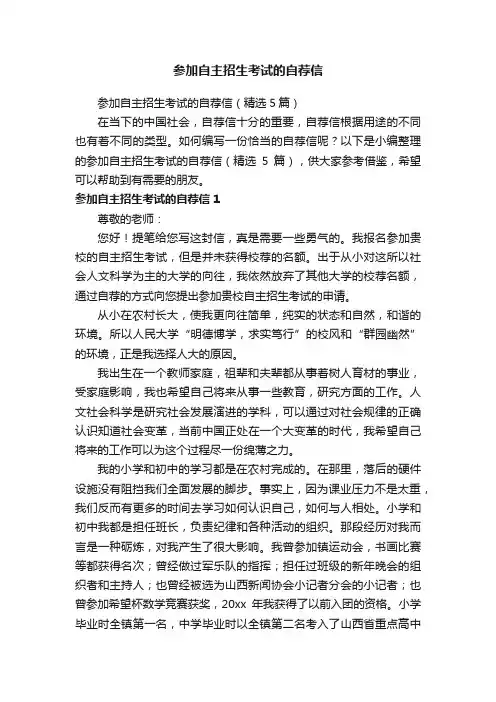 参加自主招生考试的自荐信

参加自主招生考试的自荐信（精选 5 篇）

在当下的中国社会，自荐信十分的重要，自荐信根据用途的不同也有着不同的类型。如何编写一份恰当的自荐信呢？以下是小编整理的参加自主招生考试的自荐信（精选 5 篇），供大家参考借鉴，希望可以帮助到有需要的朋友。

参加自主招生考试的自荐信 1

尊敬的老师：

您好！提笔给您写这封信，真是需要一些勇气的。我报名参加贵校的自主招生考试，但是并未获得校荐的名额。出于从小对这所以社会人文科学为主的大学的向往，我依然放弃了其他大学的校荐名额，通过自荐的方式向您提出参加贵校自主招生考试的申请。

从小在农村长大，使我更向往简单，纯实的状态和自然，和谐的环境。所以人民大学“明德博学，求实笃行”的校风和“群园幽然”的环境，正是我选择人大的原因。

我出生在一个教师家庭，祖辈和夫辈都从事着树人育材的事业，受家庭影响，我也希望自己将来从事一些教育，研究方面的工作。人文社会科学是研究社会发展演进的学科，可以通过对社会规律的正确认识知道社会变革，当前中国正处在一个大变革的时代，我希望自己将来的工作可以为这个过程尽一份绵薄之力。

我的小学和初中的学习都是在农村完成的。在那里，落后的硬件设施没有阻挡我们全面发展的脚步。事实上，因为课业压力不是太重，我们反而有更多的时间去学习如何认识自己，如何与人相处。小学和初中我都是担任班长，负责纪律和各种活动的组织。那段经历对我而言是一种砺炼，对我产生了很大影响。我曾参加镇运动会，书画比赛等都获得名次；曾经做过军乐队的指挥；担任过班级的新年晚会的组织者和主持人；也曾经被选为山西新闻协会小记者分会的小记者；也曾参加希望杯数学竞赛获奖，20xx 年我获得了以前入团的资格。小学毕业时全镇第一名，中学毕业时以全镇第二名考入了山西省重点高中